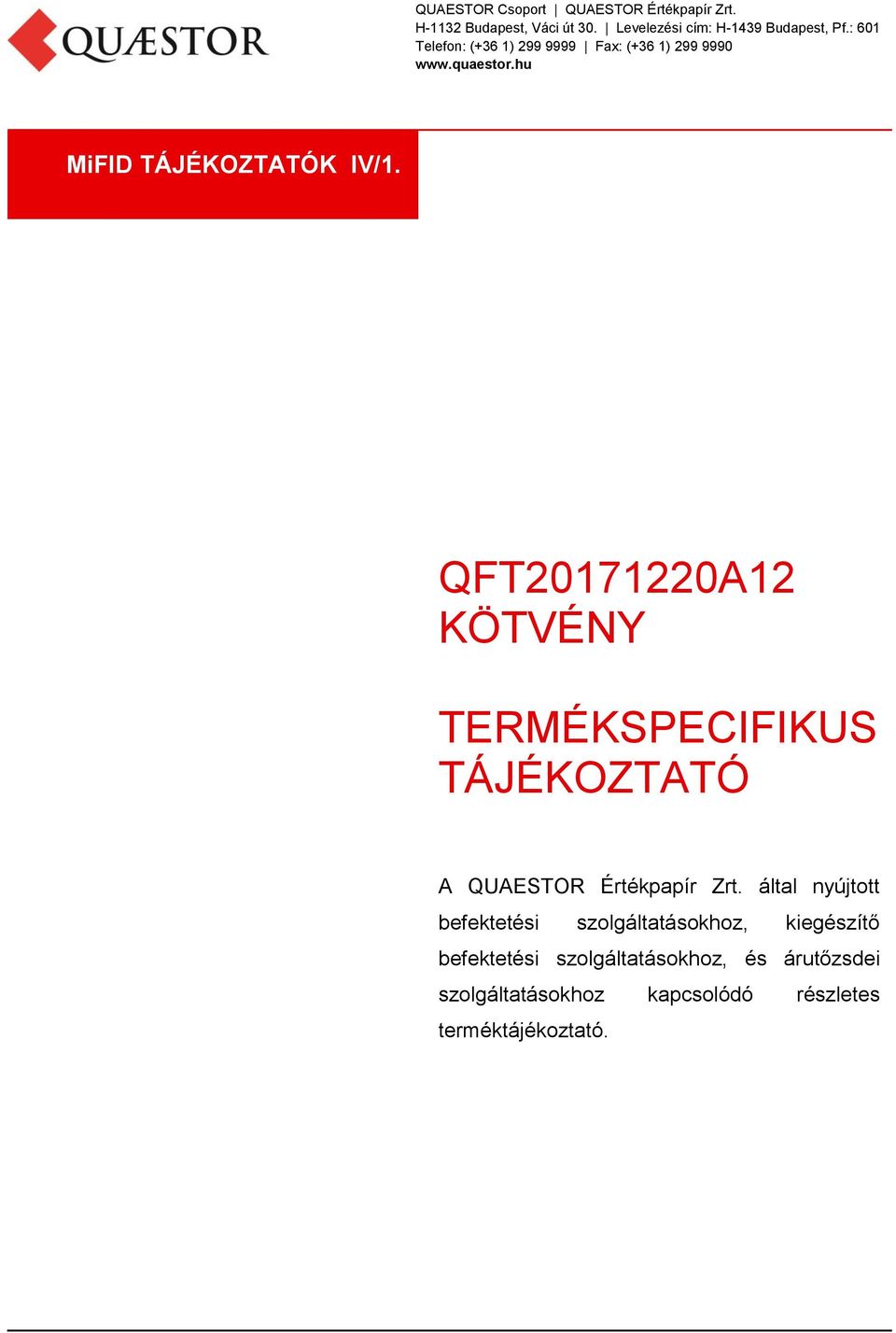 QUÆSTOR

QUAESTOR Csoport | QUAESTOR Értékpapír Zrt.
H-1132 Budapest, Váci út 30. | Levelezési cím: H-1439 Budapest, Pf.: 601
Telefon: (+36 1) 299 9999 | Fax: (+36 1) 299 9990
www.quaestor.hu

MiFID TÁJÉKOZTATÓK IV/1.

QFT20171220A12
KÖTVÉNY

TERMÉKSPECIFIKUS
TÁJÉKOZTATÓ

A QUAESTOR Értékpapír Zrt. által nyújtott befektetési szolgáltatásokhoz, kiegészítő befektetési szolgáltatásokhoz, és árutőzsdei szolgáltatásokhoz kapcsolódó részletes terméktájékoztató.